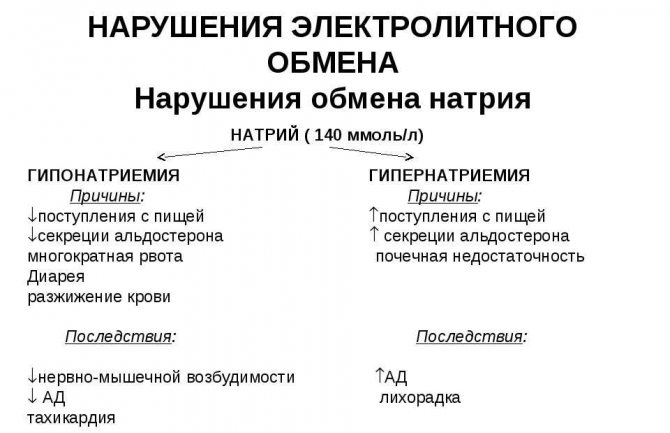 НАРУШЕНИЯ ЭЛЕКТРОЛИТНОГО ОБМЕНА

Нарушения обмена натрия

НАТРИЙ ( 140 ммоль/л)

ГИПОНАТРИЕМИЯ

Причины:

↓поступления с пищей
↓секреции альдостерона
многократная рвота
Диарея
разжижение крови

Последствия:

↓нервно-мышечной возбудимости
↓ АД
тахикардия

ГИПЕРНАТРИЕМИЯ

Причины:

↑поступления с пищей
↑ секреции альдостерона
почечная недостаточность

Последствия:

↑АД
лихорадка